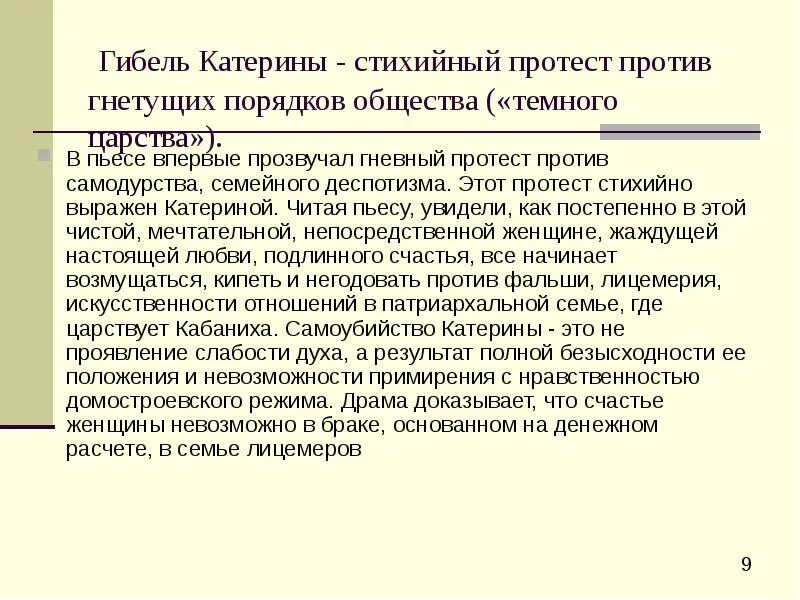 Гибель Катерины - стихийный протест против гнетущих порядков общества («темного царства»).

В пьесе впервые прозвучал гневный протест против самодурства, семейного деспотизма. Этот протест стихийно выражен Катериной. Читая пьесу, увидели, как постепенно в этой чистой, мечтательной, непосредственной женщине, жаждущей настоящей любви, подлинного счастья, все начинает возмущаться, кипеть и негодовать против фальши, лицемерия, искусственности отношений в патриархальной семье, где царствует Кабаниха. Самоубийство Катерины - это не проявление слабости духа, а результат полной безысходности ее положения и невозможности примирения с нравственностью домостроевского режима. Драма доказывает, что счастье женщины невозможно в браке, основанном на денежном расчете, в семье лицемеров

9